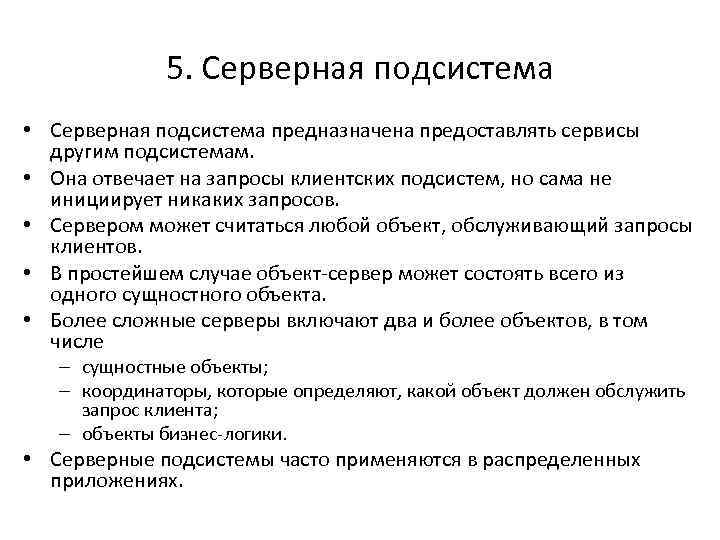 5. Серверная подсистема

• Серверная подсистема предназначена предоставлять сервисы другим подсистемам.
• Она отвечает на запросы клиентских подсистем, но сама не инициирует никаких запросов.
• Сервером может считаться любой объект, обслуживающий запросы клиентов.
• В простейшем случае объект-сервер может состоять всего из одного сущностного объекта.
• Более сложные серверы включают два и более объектов, в том числе
  – сущностные объекты;
  – координаторы, которые определяют, какой объект должен обслужить запрос клиента;
  – объекты бизнес-логики.
• Серверные подсистемы часто применяются в распределенных приложениях.